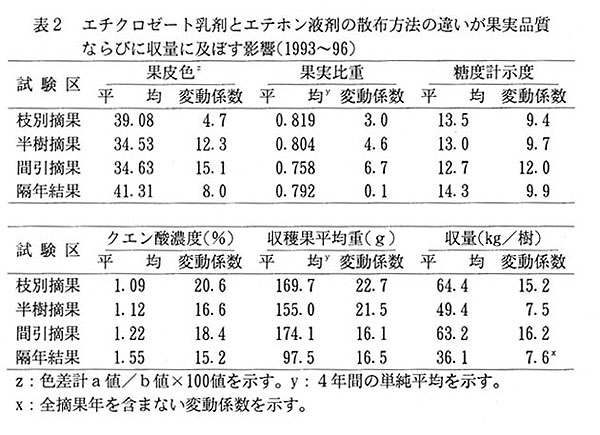 表2　エチクロゼート乳剤とエテホン液剤の散布方法の違いが果実品質ならびに収量に及ぼす影響(1993～96)

| 試験区 | 果皮色$^z$ 平均 | 果皮色$^z$ 変動係数 | 果実比重 平均$^y$ | 果実比重 変動係数 | 糖度計示度 平均 | 糖度計示度 変動係数 |
|---|---|---|---|---|---|---|
| 枝別摘果 | 39.08 | 4.7 | 0.819 | 3.0 | 13.5 | 9.4 |
| 半樹摘果 | 34.53 | 12.3 | 0.804 | 4.6 | 13.0 | 9.7 |
| 間引摘果 | 34.63 | 15.1 | 0.758 | 6.7 | 12.7 | 12.0 |
| 隔年結果 | 41.31 | 8.0 | 0.792 | 0.1 | 14.3 | 9.9 |

| 試験区 | クエン酸濃度(%) 平均 | クエン酸濃度(%) 変動係数 | 収穫果平均重(g) 平均$^y$ | 収穫果平均重(g) 変動係数 | 収量(kg/樹) 平均 | 収量(kg/樹) 変動係数 |
|---|---|---|---|---|---|---|
| 枝別摘果 | 1.09 | 20.6 | 169.7 | 22.7 | 64.4 | 15.2 |
| 半樹摘果 | 1.12 | 16.6 | 155.0 | 21.5 | 49.4 | 7.5 |
| 間引摘果 | 1.22 | 18.4 | 174.1 | 16.1 | 63.2 | 16.2 |
| 隔年結果 | 1.55 | 15.2 | 97.5 | 16.5 | 36.1 | 7.6$^x$ |

z：色差計a値／b値×100値を示す。y：4年間の単純平均を示す。
x：全摘果年を含まない変動係数を示す。